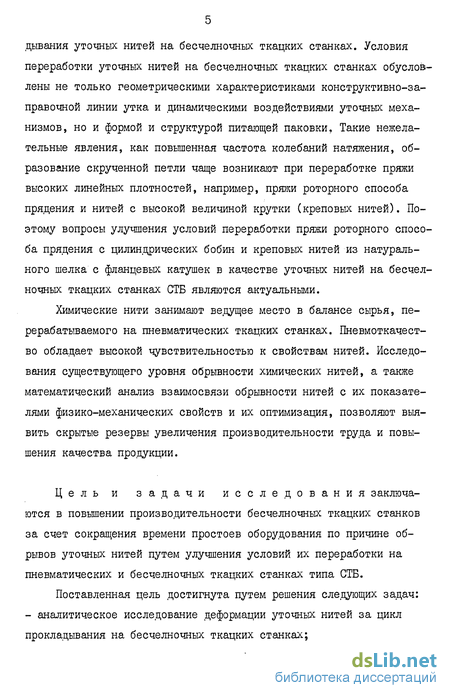 5

дывания уточных нитей на бесчелночных ткацких станках. Условия переработки уточных нитей на бесчелночных ткацких станках обусловлены не только геометрическими характеристиками конструктивно-заправочной линии утка и динамическими воздействиями уточных механизмов, но и формой и структурой питающей паковки. Такие нежелательные явления, как повышенная частота колебаний натяжения, образование скрученной петли чаще возникают при переработке пряжи высоких линейных плотностей, например, пряжи роторного способа прядения и нитей с высокой величиной крутки (креповых нитей). Поэтому вопросы улучшения условий переработки пряжи роторного способа прядения с цилиндрических бобин и креповых нитей из натурального шелка с фланцевых катушек в качестве уточных нитей на бесчелночных ткацких станках СТБ являются актуальными.

Химические нити занимают ведущее место в балансе сырья, перерабатываемого на пневматических ткацких станках. Пневмоткачество обладает высокой чувствительностью к свойствам нитей. Исследования существующего уровня обрывности химических нитей, а также математический анализ взаимосвязи обрывности нитей с их показателями физико-механических свойств и их оптимизация, позволяют выявить скрытые резервы увеличения производительности труда и повышения качества продукции.

Цель и задачи исследования заключаются в повышении производительности бесчелночных ткацких станков за счет сокращения времени простоев оборудования по причине обрывов уточных нитей путем улучшения условий их переработки на пневматических и бесчелночных ткацких станках типа СТБ.

Поставленная цель достигнута путем решения следующих задач:
- аналитическое исследование деформации уточных нитей за цикл прокладывания на бесчелночных ткацких станках;

dsLib.net
библиотека диссертаций